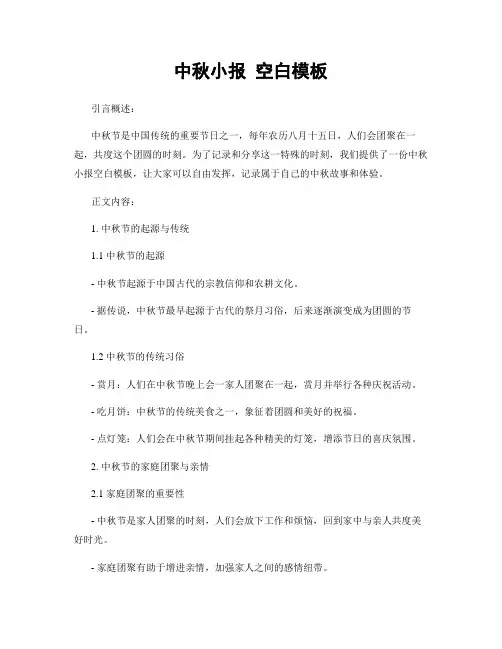 中秋小报 空白模板

引言概述：

中秋节是中国传统的重要节日之一，每年农历八月十五日，人们会团聚在一起，共度这个团圆的时刻。为了记录和分享这一特殊的时刻，我们提供了一份中秋小报空白模板，让大家可以自由发挥，记录属于自己的中秋故事和体验。

正文内容：

1. 中秋节的起源与传统

1.1 中秋节的起源

- 中秋节起源于中国古代的宗教信仰和农耕文化。

- 据传说，中秋节最早起源于古代的祭月习俗，后来逐渐演变成为团圆的节日。

1.2 中秋节的传统习俗

- 赏月：人们在中秋节晚上会一家人团聚在一起，赏月并举行各种庆祝活动。

- 吃月饼：中秋节的传统美食之一，象征着团圆和美好的祝福。

- 点灯笼：人们会在中秋节期间挂起各种精美的灯笼，增添节日的喜庆氛围。

2. 中秋节的家庭团聚与亲情

2.1 家庭团聚的重要性

- 中秋节是家人团聚的时刻，人们会放下工作和烦恼，回到家中与亲人共度美好时光。

- 家庭团聚有助于增进亲情，加强家人之间的感情纽带。